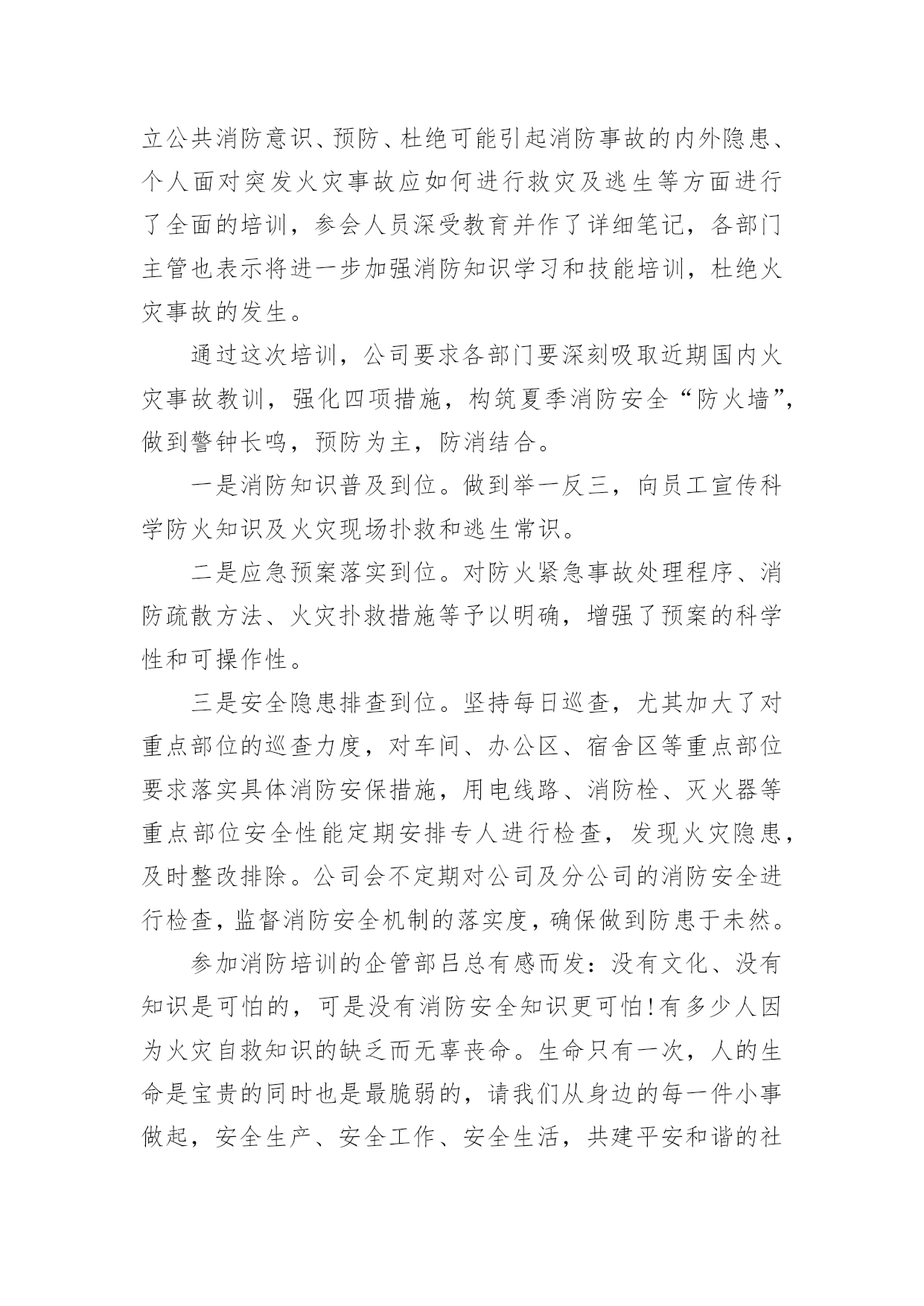 立公共消防意识、预防、杜绝可能引起消防事故的内外隐患、个人面对突发火灾事故应如何进行救灾及逃生等方面进行了全面的培训，参会人员深受教育并作了详细笔记，各部门主管也表示将进一步加强消防知识学习和技能培训，杜绝火灾事故的发生。

通过这次培训，公司要求各部门要深刻吸取近期国内火灾事故教训，强化四项措施，构筑夏季消防安全“防火墙”，做到警钟长鸣，预防为主，防消结合。

一是消防知识普及到位。做到举一反三，向员工宣传科学防火知识及火灾现场扑救和逃生常识。

二是应急预案落实到位。对防火紧急事故处理程序、消防疏散方法、火灾扑救措施等予以明确，增强了预案的科学性和可操作性。

三是安全隐患排查到位。坚持每日巡查，尤其加大了对重点部位的巡查力度，对车间、办公区、宿舍区等重点部位要求落实具体消防安保措施，用电线路、消防栓、灭火器等重点部位安全性能定期安排专人进行检查，发现火灾隐患，及时整改排除。公司会不定期对公司及分公司的消防安全进行检查，监督消防安全机制的落实度，确保做到防患于未然。

参加消防培训的企管部吕总有感而发：没有文化、没有知识是可怕的，可是没有消防安全知识更可怕!有多少人因为火灾自救知识的缺乏而无辜丧命。生命只有一次，人的生命是宝贵的同时也是最脆弱的，请我们从身边的每一件小事做起，安全生产、安全工作、安全生活，共建平安和谐的社